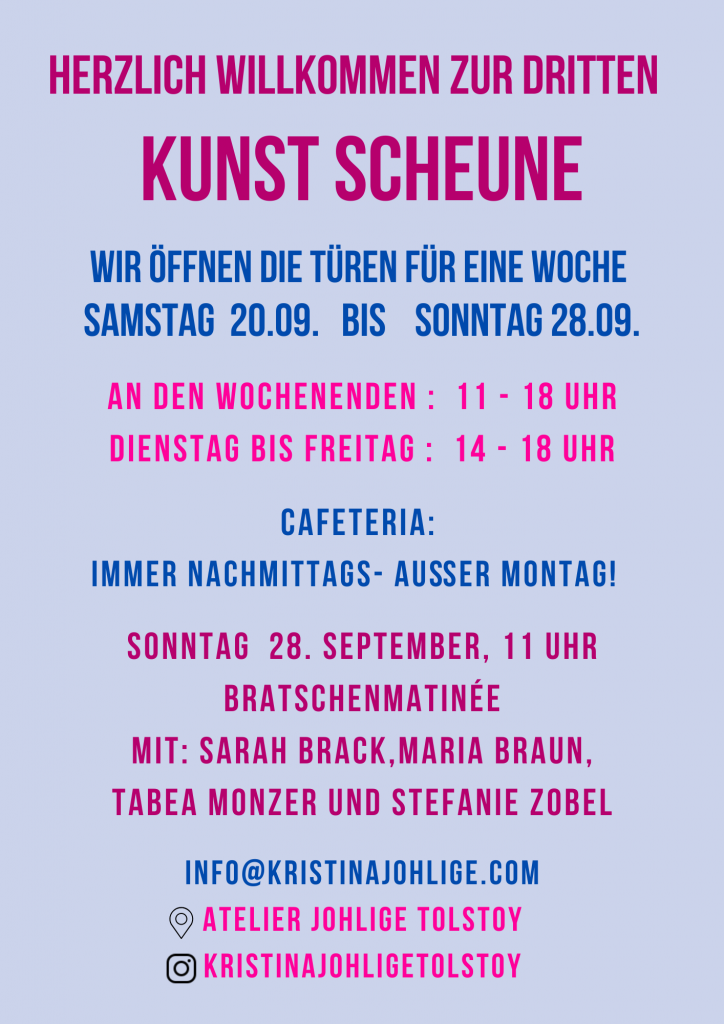 HERZLICH WILLKOMMEN ZUR DRITTEN

KUNST SCHEUNE

WIR ÖFFNEN DIE TÜREN FÜR EINE WOCHE
SAMSTAG 20.09. BIS SONNTAG 28.09.

AN DEN WOCHENENDEN : 11 - 18 UHR
DIENSTAG BIS FREITAG : 14 - 18 UHR

CAFETERIA:
IMMER NACHMITTAGS- AUSSER MONTAG!

SONNTAG 28. SEPTEMBER, 11 UHR
BRATSCHENMATINÉE
MIT: SARAH BRACK,MARIA BRAUN,
TABEA MONZER UND STEFANIE ZOBEL

INFO@KRISTINAJOHLIGE.COM
ATELIER JOHLIGE TOLSTOY
KRISTINAJOHLIGETOLSTOY